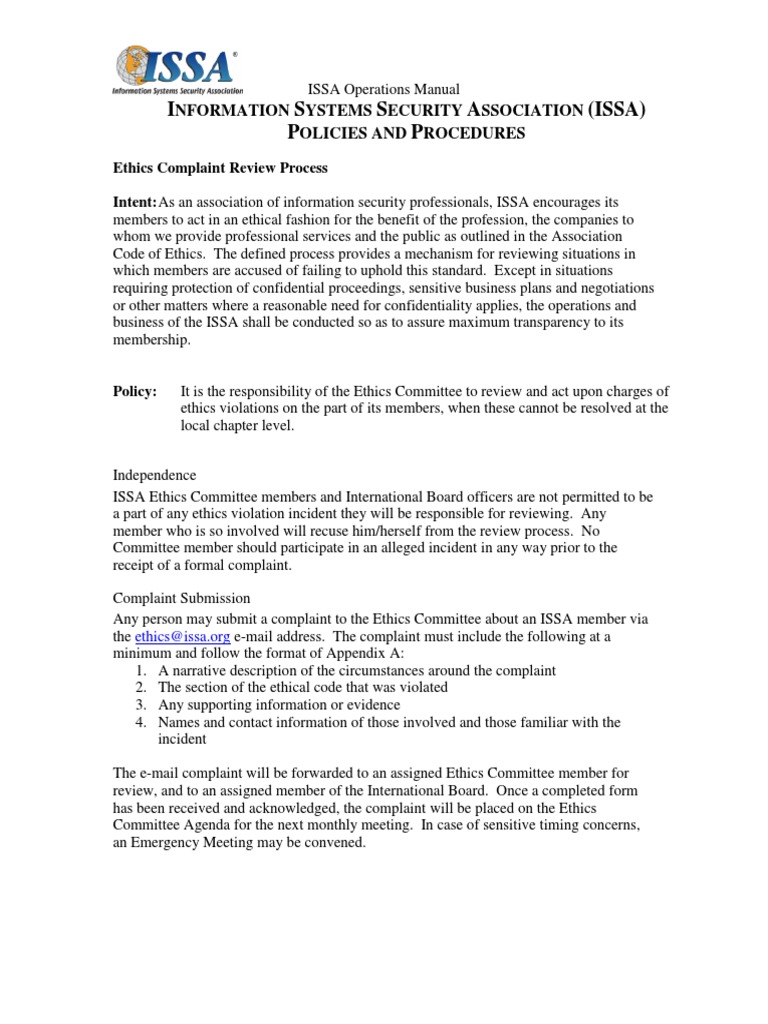 ISSA®
Information Systems Security Association

ISSA Operations Manual

INFORMATION SYSTEMS SECURITY ASSOCIATION (ISSA)
POLICIES AND PROCEDURES

Ethics Complaint Review Process

Intent: As an association of information security professionals, ISSA encourages its members to act in an ethical fashion for the benefit of the profession, the companies to whom we provide professional services and the public as outlined in the Association Code of Ethics. The defined process provides a mechanism for reviewing situations in which members are accused of failing to uphold this standard. Except in situations requiring protection of confidential proceedings, sensitive business plans and negotiations or other matters where a reasonable need for confidentiality applies, the operations and business of the ISSA shall be conducted so as to assure maximum transparency to its membership.

Policy: It is the responsibility of the Ethics Committee to review and act upon charges of ethics violations on the part of its members, when these cannot be resolved at the local chapter level.

Independence
ISSA Ethics Committee members and International Board officers are not permitted to be a part of any ethics violation incident they will be responsible for reviewing. Any member who is so involved will recuse him/herself from the review process. No Committee member should participate in an alleged incident in any way prior to the receipt of a formal complaint.

Complaint Submission
Any person may submit a complaint to the Ethics Committee about an ISSA member via the ethics@issa.org e-mail address. The complaint must include the following at a minimum and follow the format of Appendix A:
1. A narrative description of the circumstances around the complaint
2. The section of the ethical code that was violated
3. Any supporting information or evidence
4. Names and contact information of those involved and those familiar with the incident

The e-mail complaint will be forwarded to an assigned Ethics Committee member for review, and to an assigned member of the International Board. Once a completed form has been received and acknowledged, the complaint will be placed on the Ethics Committee Agenda for the next monthly meeting. In case of sensitive timing concerns, an Emergency Meeting may be convened.